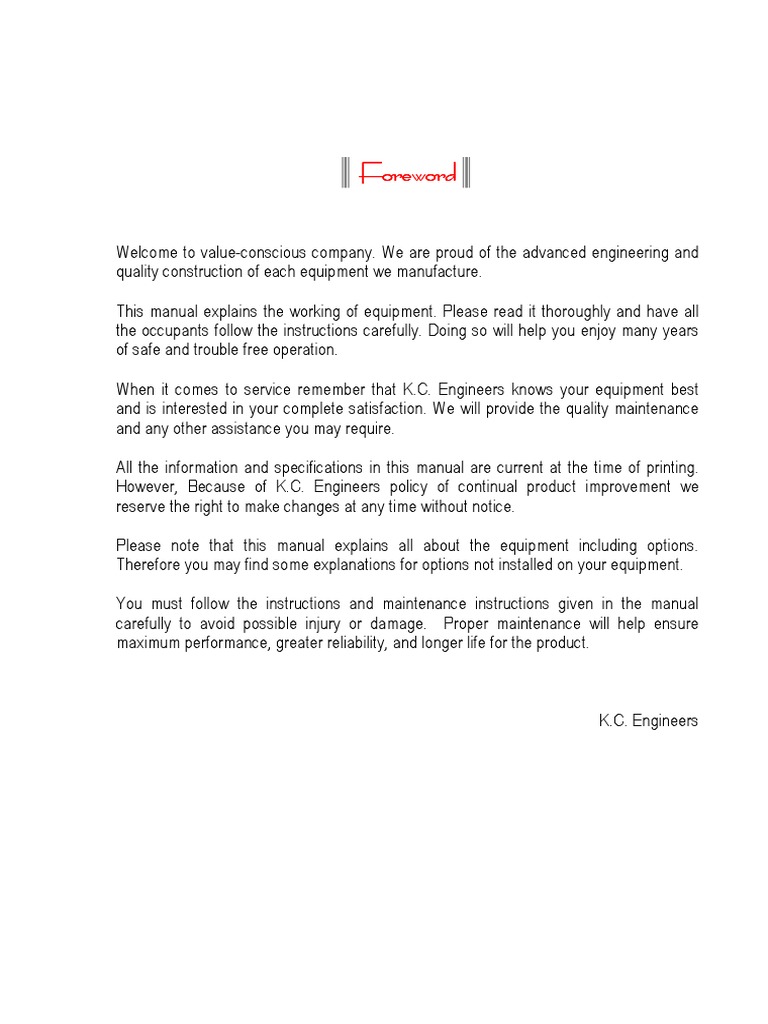 Foreword

Welcome to value-conscious company. We are proud of the advanced engineering and quality construction of each equipment we manufacture.

This manual explains the working of equipment. Please read it thoroughly and have all the occupants follow the instructions carefully. Doing so will help you enjoy many years of safe and trouble free operation.

When it comes to service remember that K.C. Engineers knows your equipment best and is interested in your complete satisfaction. We will provide the quality maintenance and any other assistance you may require.

All the information and specifications in this manual are current at the time of printing. However, Because of K.C. Engineers policy of continual product improvement we reserve the right to make changes at any time without notice.

Please note that this manual explains all about the equipment including options. Therefore you may find some explanations for options not installed on your equipment.

You must follow the instructions and maintenance instructions given in the manual carefully to avoid possible injury or damage. Proper maintenance will help ensure maximum performance, greater reliability, and longer life for the product.

K.C. Engineers